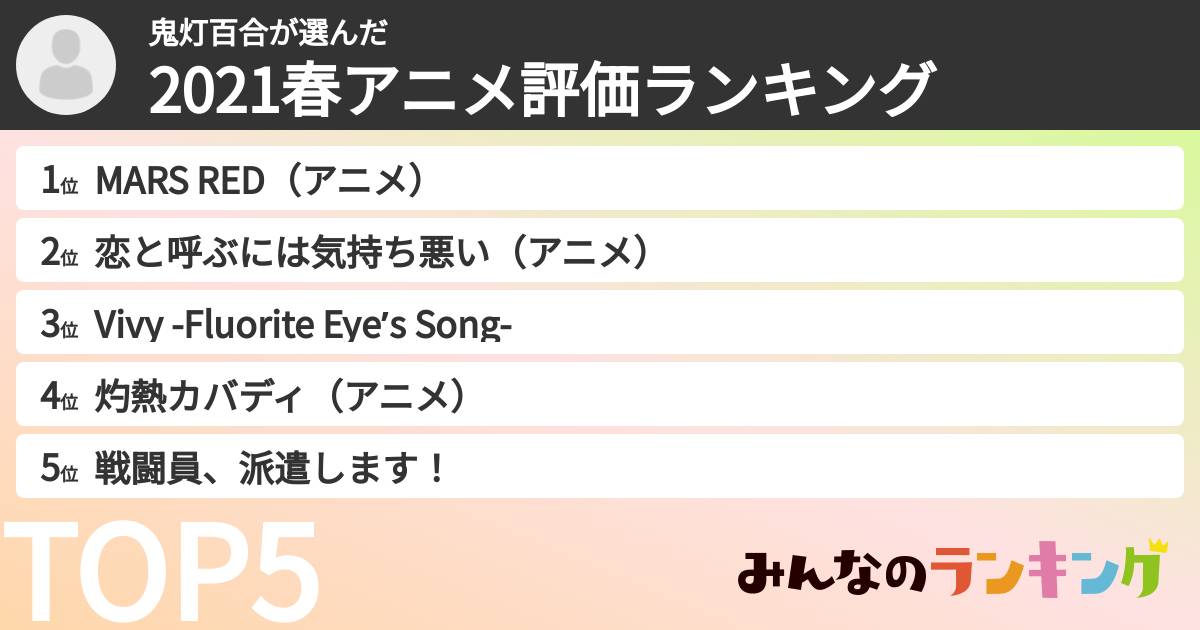 鬼灯百合が選んだ
2021春アニメ評価ランキング

1位 MARS RED（アニメ）
2位 恋と呼ぶには気持ち悪い（アニメ）
3位 Vivy -Fluorite Eye's Song-
4位 灼熱カバディ（アニメ）
5位 戦闘員、派遣します！

TOP5

みんなのランキング